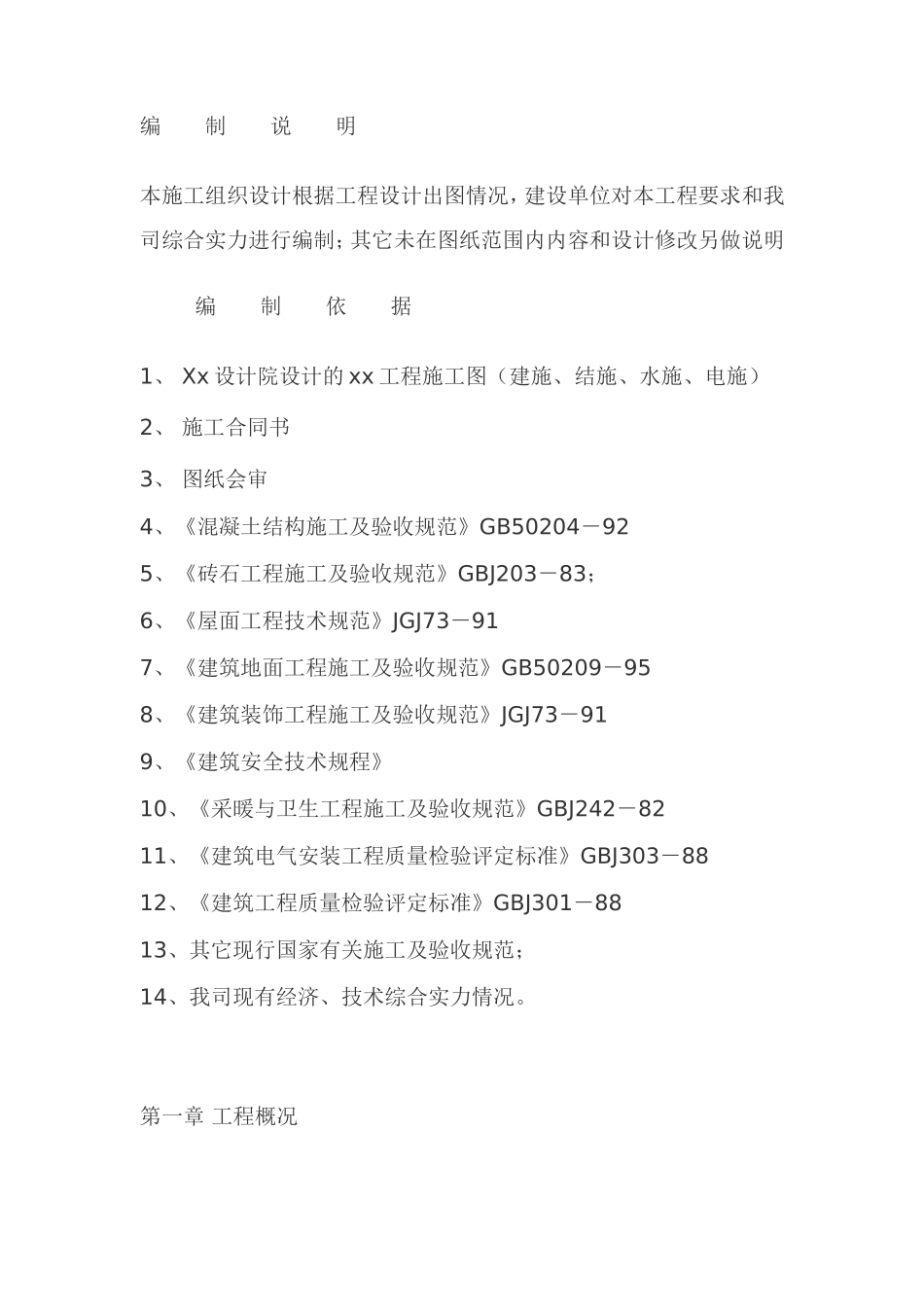 编　制　说　明

本施工组织设计根据工程设计出图情况，建设单位对本工程要求和我司综合实力进行编制；其它未在图纸范围内内容和设计修改另做说明

编　制　依　据

1、 Xx 设计院设计的 xx 工程施工图（建施、结施、水施、电施）

2、 施工合同书

3、 图纸会审

4、《混凝土结构施工及验收规范》GB50204－92

5、《砖石工程施工及验收规范》GBJ203－83；

6、《屋面工程技术规范》JGJ73－91

7、《建筑地面工程施工及验收规范》GB50209－95

8、《建筑装饰工程施工及验收规范》JGJ73－91

9、《建筑安全技术规程》

10、《采暖与卫生工程施工及验收规范》GBJ242－82

11、《建筑电气安装工程质量检验评定标准》GBJ303－88

12、《建筑工程质量检验评定标准》GBJ301－88

13、其它现行国家有关施工及验收规范；

14、我司现有经济、技术综合实力情况。

第一章 工程概况